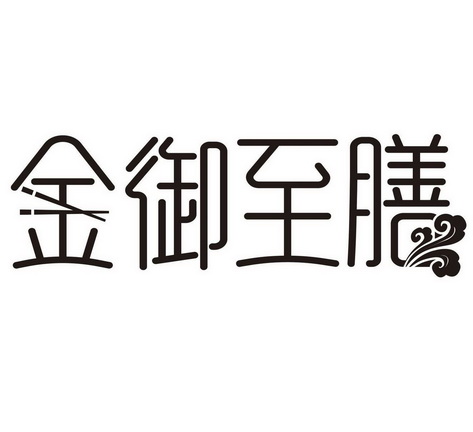 金御至膳